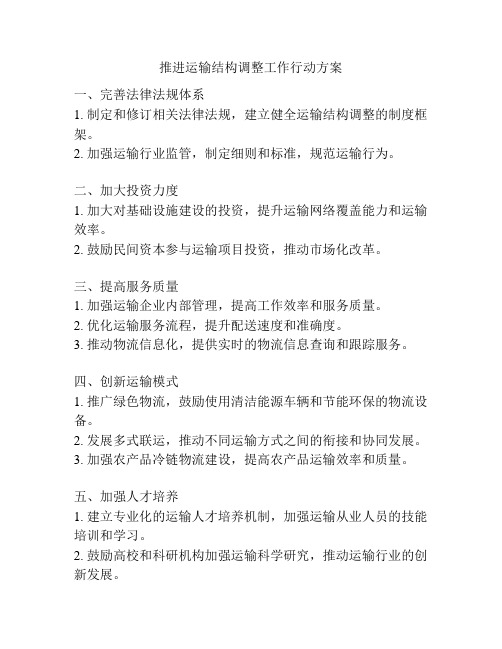 推进运输结构调整工作行动方案

一、完善法律法规体系
1. 制定和修订相关法律法规，建立健全运输结构调整的制度框架。
2. 加强运输行业监管，制定细则和标准，规范运输行为。

二、加大投资力度
1. 加大对基础设施建设的投资，提升运输网络覆盖能力和运输效率。
2. 鼓励民间资本参与运输项目投资，推动市场化改革。

三、提高服务质量
1. 加强运输企业内部管理，提高工作效率和服务质量。
2. 优化运输服务流程，提升配送速度和准确度。
3. 推动物流信息化，提供实时的物流信息查询和跟踪服务。

四、创新运输模式
1. 推广绿色物流，鼓励使用清洁能源车辆和节能环保的物流设备。
2. 发展多式联运，推动不同运输方式之间的衔接和协同发展。
3. 加强农产品冷链物流建设，提高农产品运输效率和质量。

五、加强人才培养
1. 建立专业化的运输人才培养机制，加强运输从业人员的技能培训和学习。
2. 鼓励高校和科研机构加强运输科学研究，推动运输行业的创新发展。